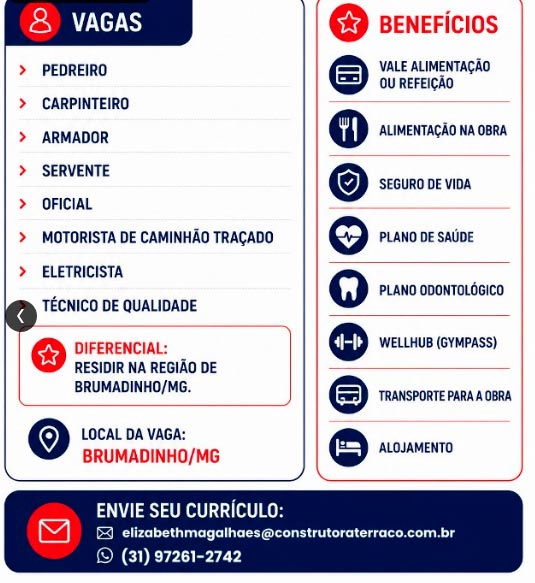 VAGAS

PEDREIRO
CARPINTEIRO
ARMADOR
SERVENTE
OFICIAL
MOTORISTA DE CAMINHÃO TRAÇADO
ELETRICISTA
TÉCNICO DE QUALIDADE

DIFERENCIAL:
RESIDIR NA REGIÃO DE BRUMADINHO/MG.

LOCAL DA VAGA:
BRUMADINHO/MG

BENEFÍCIOS

VALE ALIMENTAÇÃO OU REFEIÇÃO
ALIMENTAÇÃO NA OBRA
SEGURO DE VIDA
PLANO DE SAÚDE
PLANO ODONTOLÓGICO
WELLHUB (GYMPASS)
TRANSPORTE PARA A OBRA
ALOJAMENTO

ENVIE SEU CURRÍCULO:
elizabethmagalhaes@construtoraterraco.com.br
(31) 97261-2742